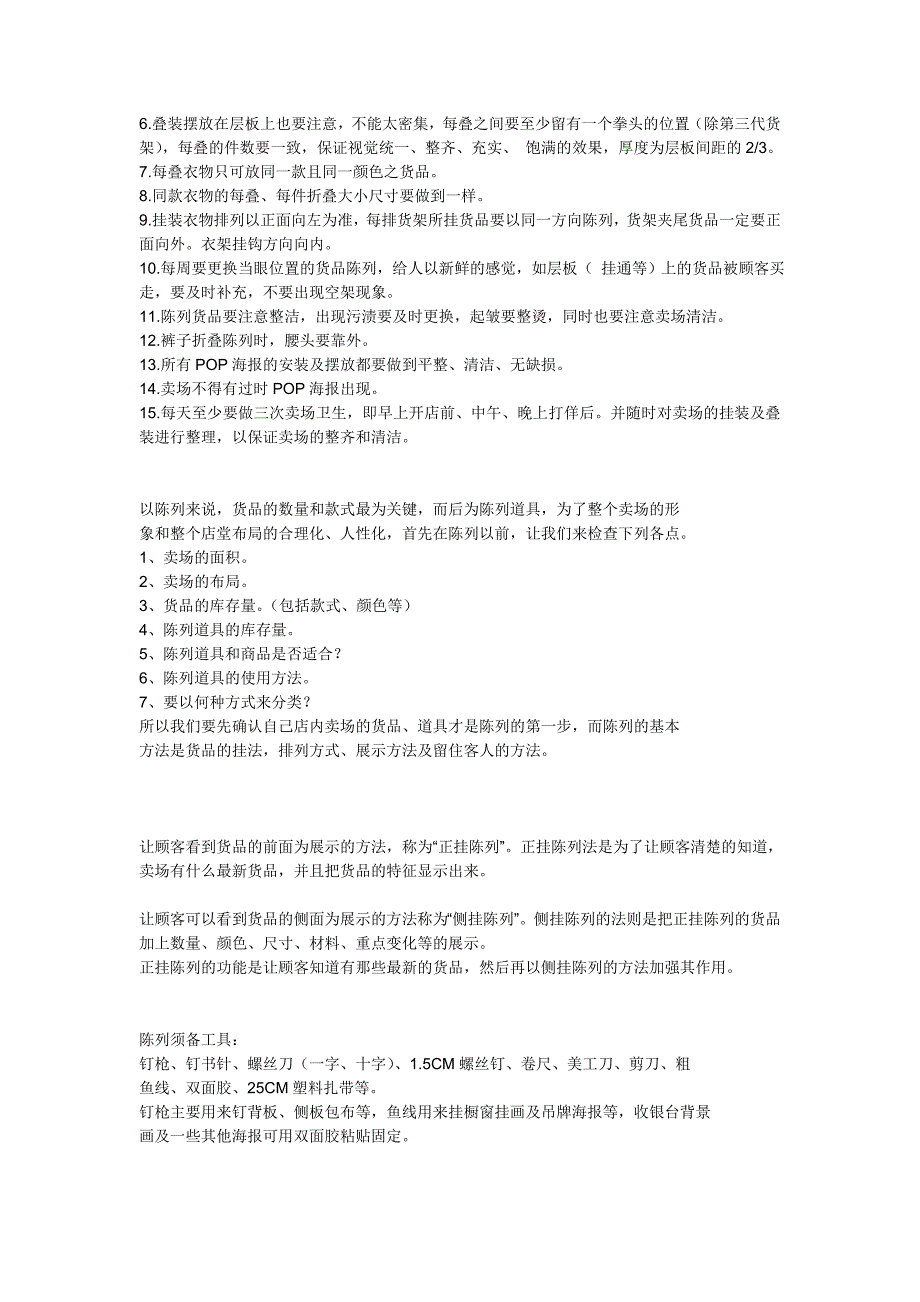 6.叠装摆放在层板上也要注意，不能太密集，每叠之间要至少留有一个拳头的位置（除第三代货架），每叠的件数要一致，保证视觉统一、整齐、充实、 饱满的效果，厚度为层板间距的 2/3。
7.每叠衣物只可放同一款且同一颜色之货品。
8.同款衣物的每叠、每件折叠大小尺寸要做到一样。
9.挂装衣物排列以正面向左为准，每排货架所挂货品要以同一方向陈列，货架夹尾货品一定要正面向外。衣架挂钩方向向内。
10.每周要更换当眼位置的货品陈列，给人以新鲜的感觉，如层板（ 挂通等）上的货品被顾客买走，要及时补充，不要出现空架现象。
11.陈列货品要注意整洁，出现污渍要及时更换，起皱要整烫，同时也要注意卖场清洁。
12.裤子折叠陈列时，腰头要靠外。
13.所有 POP 海报的安装及摆放都要做到平整、清洁、无缺损。
14.卖场不得有过时 POP 海报出现。
15.每天至少要做三次卖场卫生，即早上开店前、中午、晚上打佯后。并随时对卖场的挂装及叠装进行整理，以保证卖场的整齐和清洁。

以陈列来说，货品的数量和款式最为关键，而后为陈列道具，为了整个卖场的形象和整个店堂布局的合理化、人性化，首先在陈列以前，让我们来检查下列各点。
1、卖场的面积。
2、卖场的布局。
3、货品的库存量。（包括款式、颜色等）
4、陈列道具的库存量。
5、陈列道具和商品是否适合？
6、陈列道具的使用方法。
7、要以何种方式来分类？
所以我们要先确认自己店内卖场的货品、道具才是陈列的第一步，而陈列的基本方法是货品的挂法，排列方式、展示方法及留住客人的方法。

让顾客看到货品的前面为展示的方法，称为“正挂陈列”。正挂陈列法是为了让顾客清楚的知道，卖场有什么最新货品，并且把货品的特征显示出来。

让顾客可以看到货品的侧面为展示的方法称为“侧挂陈列”。侧挂陈列的法则是把正挂陈列的货品加上数量、颜色、尺寸、材料、重点变化等的展示。
正挂陈列的功能是让顾客知道有那些最新的货品，然后再以侧挂陈列的方法加强其作用。

陈列须备工具：
钉枪、钉书针、螺丝刀（一字、十字）、1.5CM 螺丝钉、卷尺、美工刀、剪刀、粗鱼线、双面胶、25CM 塑料扎带等。
钉枪主要用来钉背板、侧板包布等，鱼线用来挂橱窗挂画及吊牌海报等，收银台背景画及一些其他海报可用双面胶粘贴固定。